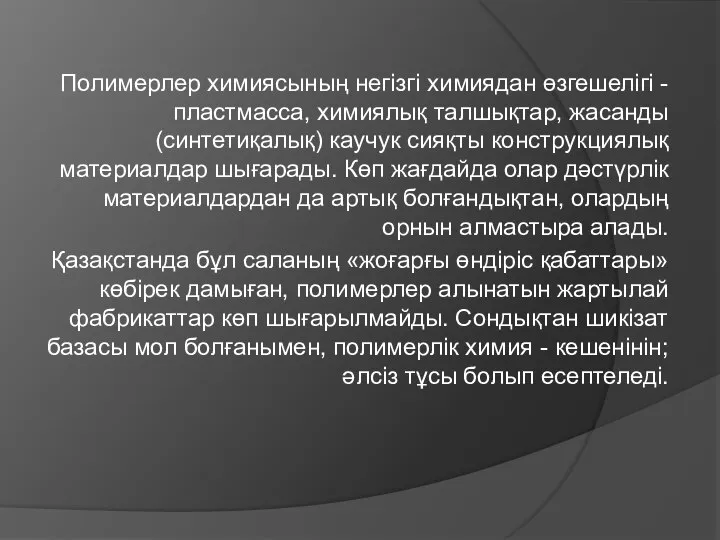 Полимерлер химиясының негізгі химиядан өзгешелігі - пластмасса, химиялық талшықтар, жасанды (синтетиқалық) каучук сияқты конструкциялық материалдар шығарады. Көп жағдайда олар дәстүрлік материалдардан да артық болғандықтан, олардың орнын алмастыра алады.

Қазақстанда бұл саланың «жоғарғы өндіріс қабаттары» көбірек дамыған, полимерлер алынатын жартылай фабрикаттар көп шығарылмайды. Сондықтан шикізат базасы мол болғанымен, полимерлік химия - кешенінін; әлсіз тұсы болып есептеледі.